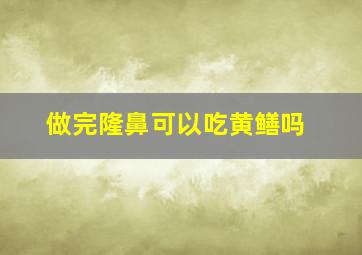 做完隆鼻可以吃黄鳝吗